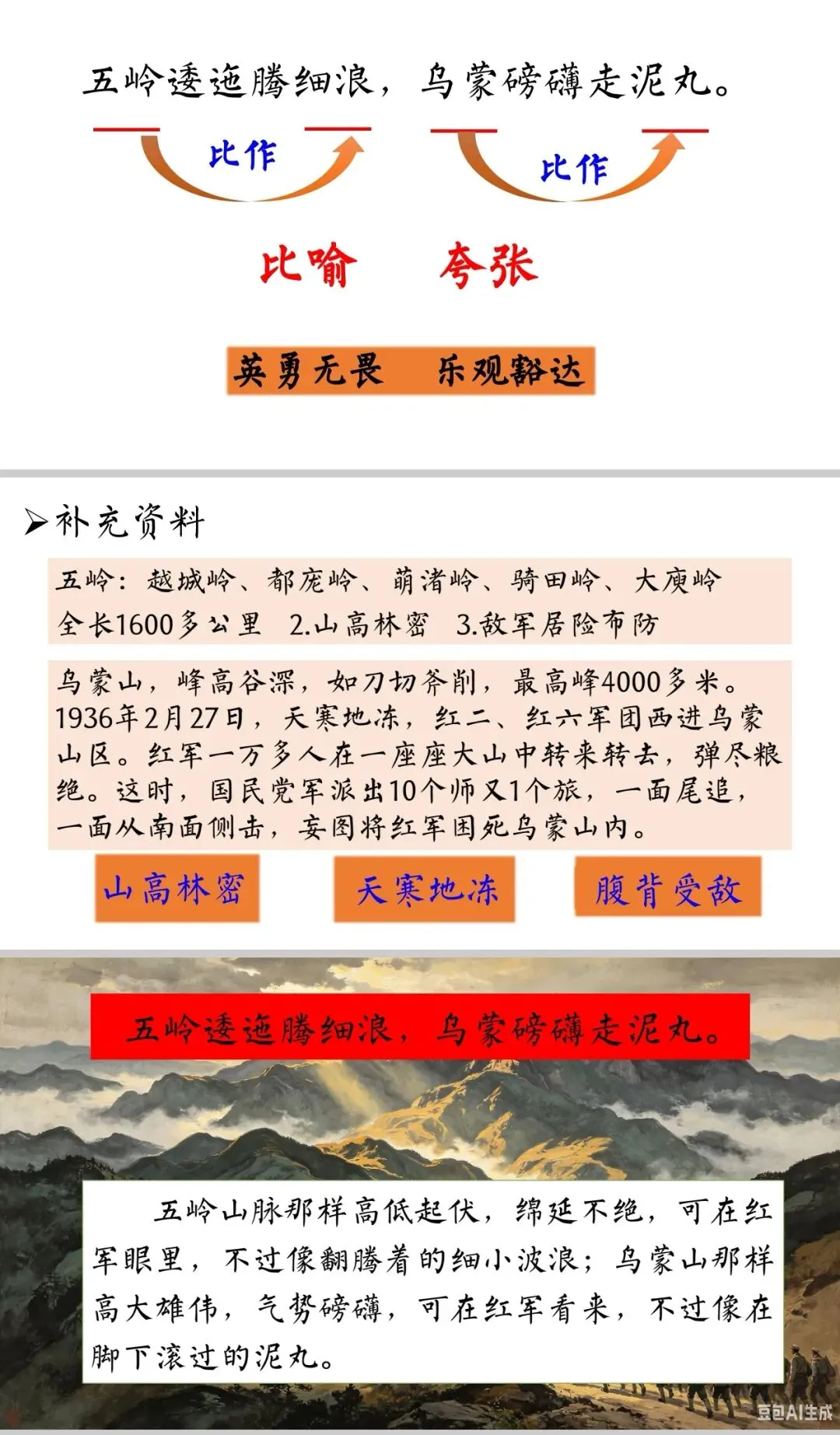 五岭逶迤腾细浪，乌蒙磅礴走泥丸。

比作

比作

比喻 夸张

英勇无畏 乐观豁达

➢补充资料

五岭：越城岭、都庞岭、萌渚岭、骑田岭、大庾岭
全长1600多公里 2.山高林密 3.敌军居险布防

乌蒙山，峰高谷深，如刀切斧削，最高峰4000多米。1936年2月27日，天寒地冻，红二、红六军团西进乌蒙山区。红军一万多人在一座座大山中转来转去，弹尽粮绝。这时，国民党军派出10个师又1个旅，一面尾追，一面从南面侧击，妄图将红军困死乌蒙山内。

山高林密 天寒地冻 腹背受敌

五岭逶迤腾细浪，乌蒙磅礴走泥丸。

五岭山脉那样高低起伏，绵延不绝，可在红军眼里，不过像翻腾着的细小波浪；乌蒙山那样高大雄伟，气势磅礴，可在红军看来，不过像在脚下滚过的泥丸。

豆包AI生成